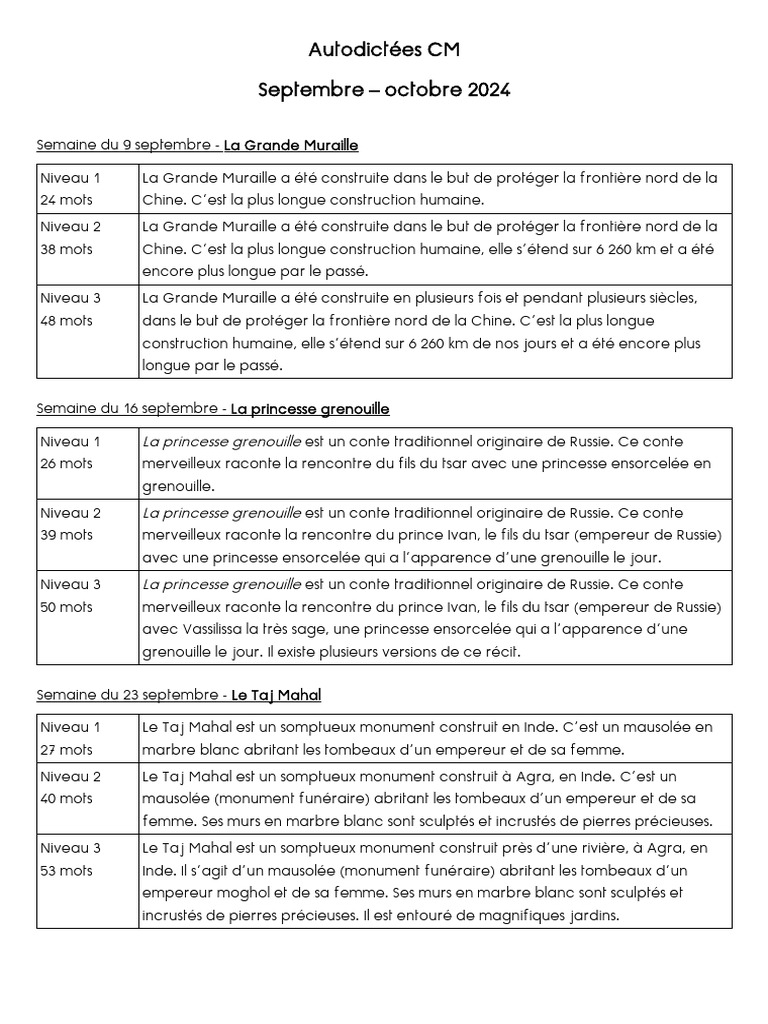 Autodictées CM

Septembre – octobre 2024

Semaine du 9 septembre - La Grande Muraille

| Niveau 1 24 mots | La Grande Muraille a été construite dans le but de protéger la frontière nord de la Chine. C'est la plus longue construction humaine. |
|---|---|
| Niveau 2 38 mots | La Grande Muraille a été construite dans le but de protéger la frontière nord de la Chine. C'est la plus longue construction humaine, elle s'étend sur 6 260 km et a été encore plus longue par le passé. |
| Niveau 3 48 mots | La Grande Muraille a été construite en plusieurs fois et pendant plusieurs siècles, dans le but de protéger la frontière nord de la Chine. C'est la plus longue construction humaine, elle s'étend sur 6 260 km de nos jours et a été encore plus longue par le passé. |

Semaine du 16 septembre - La princesse grenouille

| Niveau 1 26 mots | La princesse grenouille est un conte traditionnel originaire de Russie. Ce conte merveilleux raconte la rencontre du fils du tsar avec une princesse ensorcelée en grenouille. |
|---|---|
| Niveau 2 39 mots | La princesse grenouille est un conte traditionnel originaire de Russie. Ce conte merveilleux raconte la rencontre du prince Ivan, le fils du tsar (empereur de Russie) avec une princesse ensorcelée qui a l'apparence d'une grenouille le jour. |
| Niveau 3 50 mots | La princesse grenouille est un conte traditionnel originaire de Russie. Ce conte merveilleux raconte la rencontre du prince Ivan, le fils du tsar (empereur de Russie) avec Vassilissa la très sage, une princesse ensorcelée qui a l'apparence d'une grenouille le jour. Il existe plusieurs versions de ce récit. |

Semaine du 23 septembre - Le Taj Mahal

| Niveau 1 27 mots | Le Taj Mahal est un somptueux monument construit en Inde. C'est un mausolée en marbre blanc abritant les tombeaux d'un empereur et de sa femme. |
|---|---|
| Niveau 2 40 mots | Le Taj Mahal est un somptueux monument construit à Agra, en Inde. C'est un mausolée (monument funéraire) abritant les tombeaux d'un empereur et de sa femme. Ses murs en marbre blanc sont sculptés et incrustés de pierres précieuses. |
| Niveau 3 53 mots | Le Taj Mahal est un somptueux monument construit près d'une rivière, à Agra, en Inde. Il s'agit d'un mausolée (monument funéraire) abritant les tombeaux d'un empereur moghol et de sa femme. Ses murs en marbre blanc sont sculptés et incrustés de pierres précieuses. Il est entouré de magnifiques jardins. |